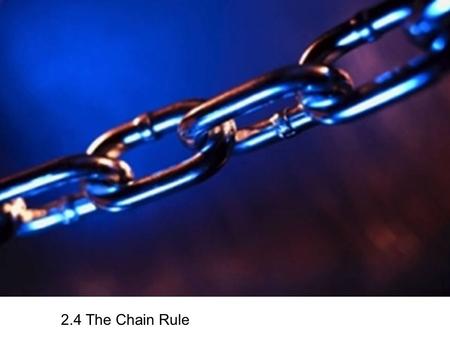 2.4 The Chain Rule